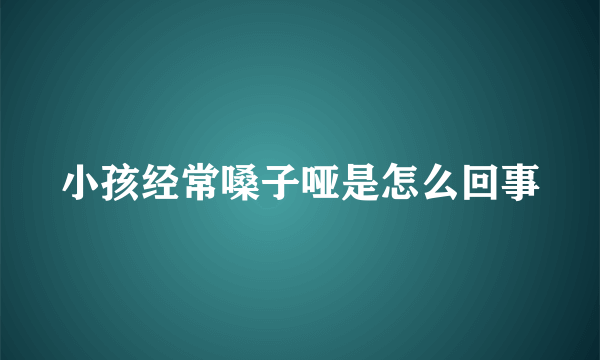 小孩经常嗓子哑是怎么回事